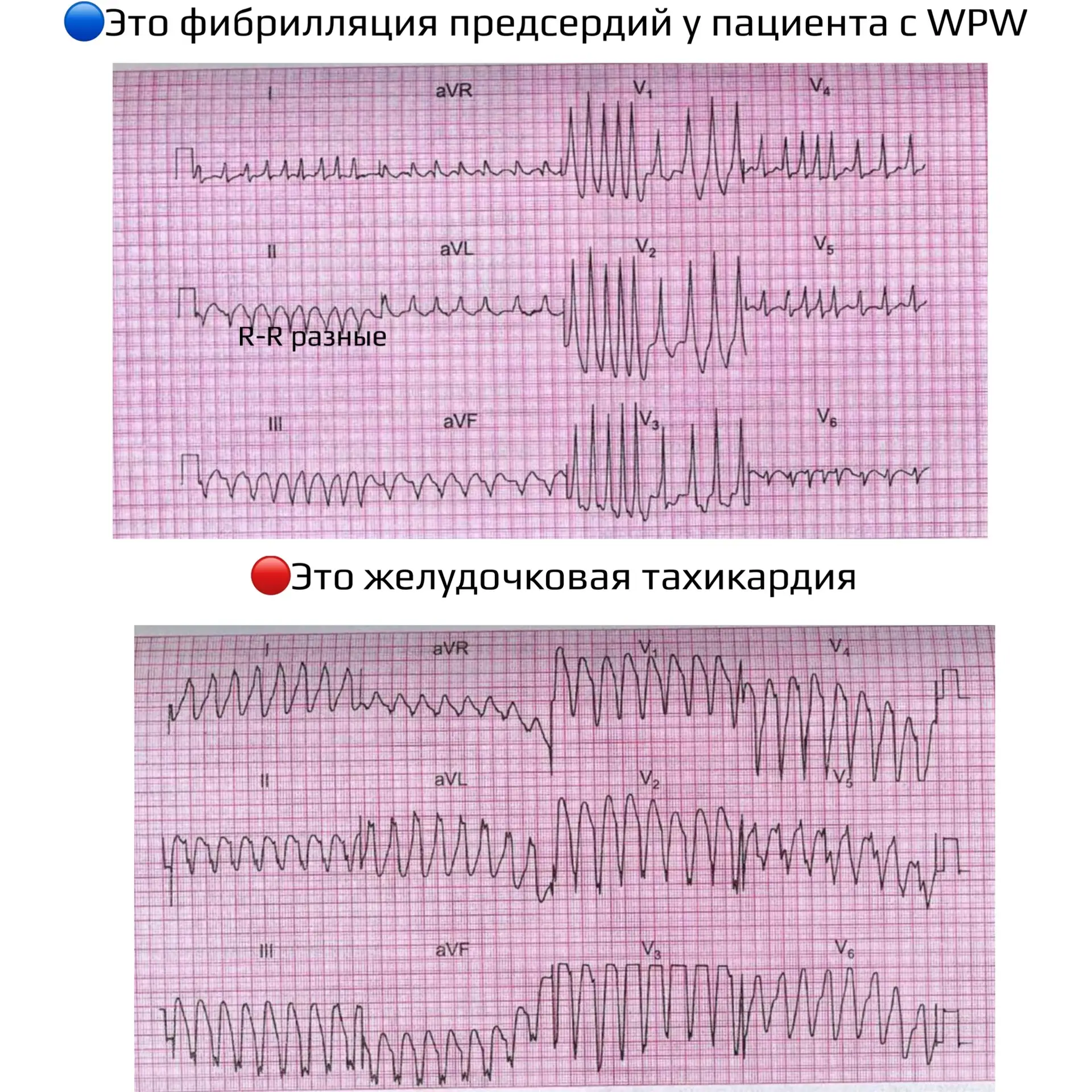 🔵Это фибрилляция предсердий у пациента с WPW

I
aVR
$V_1$
$V_4$

II
aVL
$V_2$
$V_5$

R-R разные

III
aVF
$V_3$
$V_6$

🔴Это желудочковая тахикардия

I
aVR
$V_1$
$V_4$

II
aVL
$V_2$
$V_5$

III
aVF
$V_3$
$V_6$